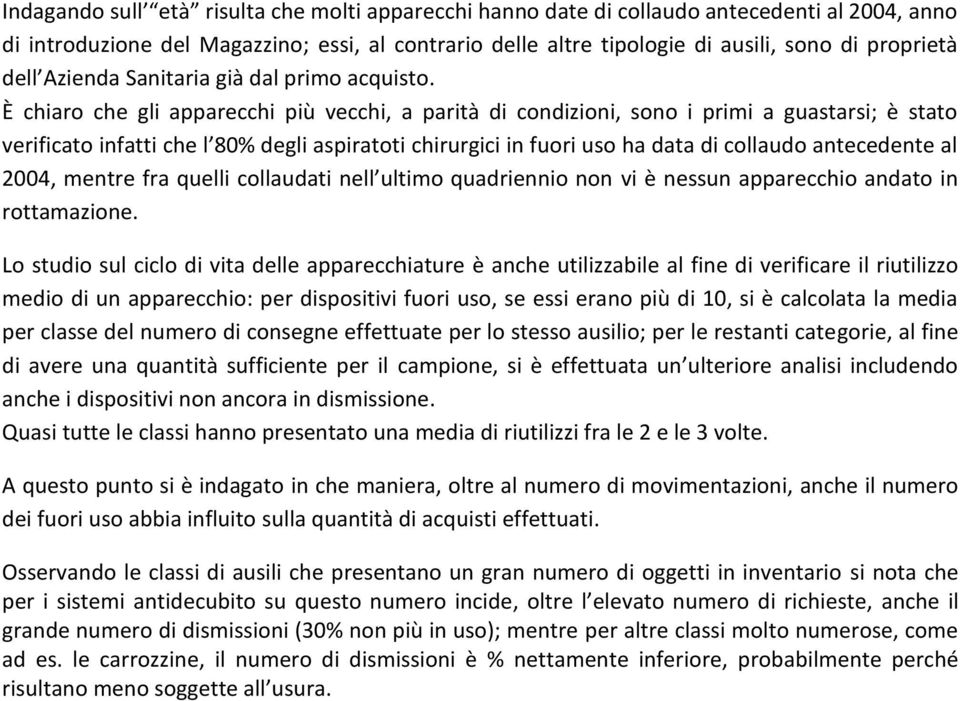 Indagando sull'"età" risulta che molti apparecchi hanno date di collaudo antecedenti al 2004, anno di introduzione del Magazzino; essi, al contrario delle altre tipologie di ausili, sono di proprietà dell'Azienda Sanitaria già dal primo acquisto.
È chiaro che gli apparecchi più vecchi, a parità di condizioni, sono i primi a guastarsi; è stato verificato infatti che l'80% degli aspiratoti chirurgici in fuori uso ha data di collaudo antecedente al 2004, mentre fra quelli collaudati nell'ultimo quadriennio non vi è nessun apparecchio andato in rottamazione.

Lo studio sul ciclo di vita delle apparecchiature è anche utilizzabile al fine di verificare il riutilizzo medio di un apparecchio: per dispositivi fuori uso, se essi erano più di 10, si è calcolata la media per classe del numero di consegne effettuate per lo stesso ausilio; per le restanti categorie, al fine di avere una quantità sufficiente per il campione, si è effettuata un'ulteriore analisi includendo anche i dispositivi non ancora in dismissione.
Quasi tutte le classi hanno presentato una media di riutilizzi fra le 2 e le 3 volte.

A questo punto si è indagato in che maniera, oltre al numero di movimentazioni, anche il numero dei fuori uso abbia influito sulla quantità di acquisti effettuati.

Osservando le classi di ausili che presentano un gran numero di oggetti in inventario si nota che per i sistemi antidecubito su questo numero incide, oltre l'elevato numero di richieste, anche il grande numero di dismissioni (30% non più in uso); mentre per altre classi molto numerose, come ad es. le carrozzine, il numero di dismissioni è % nettamente inferiore, probabilmente perché risultano meno soggette all'usura.